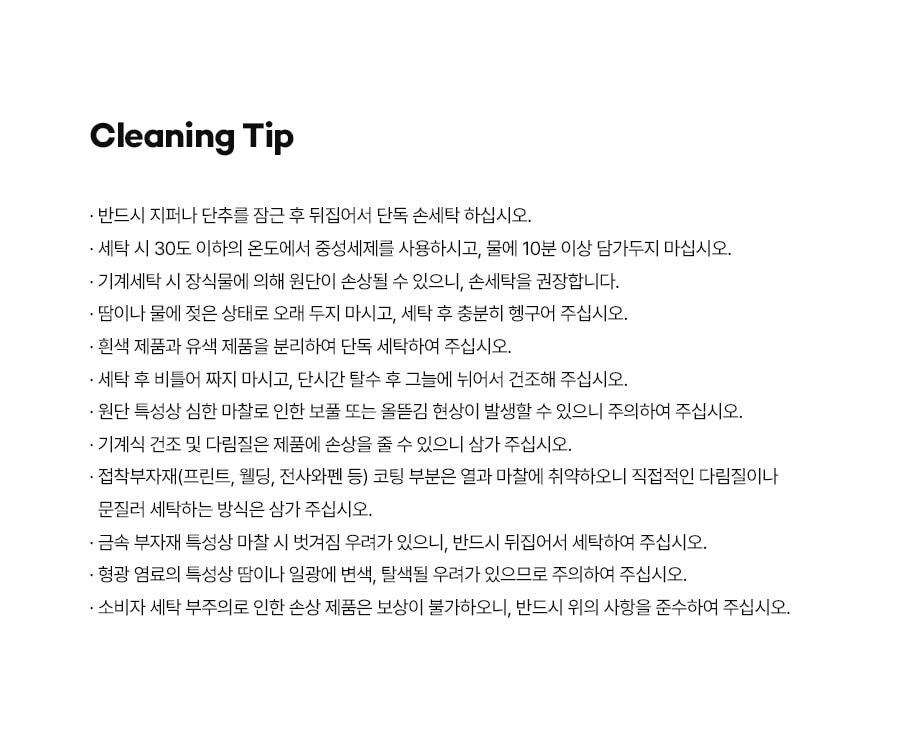 Cleaning Tip

· 반드시 지퍼나 단추를 잠근 후 뒤집어서 단독 손세탁 하십시오.
· 세탁 시 30도 이하의 온도에서 중성세제를 사용하시고, 물에 10분 이상 담가두지 마십시오.
· 기계세탁 시 장식물에 의해 원단이 손상될 수 있으니, 손세탁을 권장합니다.
· 땀이나 물에 젖은 상태로 오래 두지 마시고, 세탁 후 충분히 헹구어 주십시오.
· 흰색 제품과 유색 제품을 분리하여 단독 세탁하여 주십시오.
· 세탁 후 비틀어 짜지 마시고, 단시간 탈수 후 그늘에 뉘어서 건조해 주십시오.
· 원단 특성상 심한 마찰로 인한 보풀 또는 올뜯김 현상이 발생할 수 있으니 주의하여 주십시오.
· 기계식 건조 및 다림질은 제품에 손상을 줄 수 있으니 삼가 주십시오.
· 접착부자재(프린트, 웰딩, 전사와펜 등) 코팅 부분은 열과 마찰에 취약하오니 직접적인 다림질이나 문질러 세탁하는 방식은 삼가 주십시오.
· 금속 부자재 특성상 마찰 시 벗겨짐 우려가 있으니, 반드시 뒤집어서 세탁하여 주십시오.
· 형광 염료의 특성상 땀이나 일광에 변색, 탈색될 우려가 있으므로 주의하여 주십시오.
· 소비자 세탁 부주의로 인한 손상 제품은 보상이 불가하오니, 반드시 위의 사항을 준수하여 주십시오.